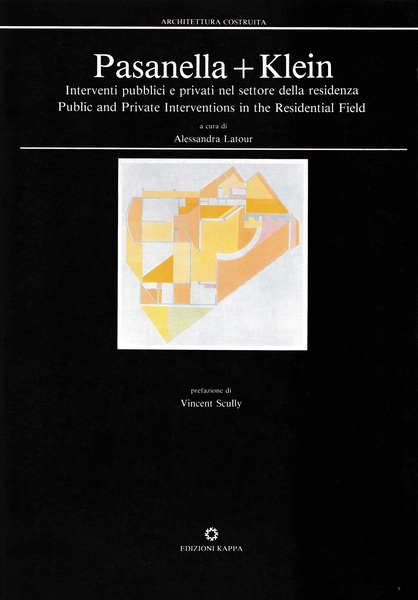 ARCHITETTURA COSTRUITA

Pasanella + Klein

Interventi pubblici e privati nel settore della residenza
Public and Private Interventions in the Residential Field

a cura di
Alessandra Latour

prefazione di
Vincent Scully

EDIZIONI KAPPA